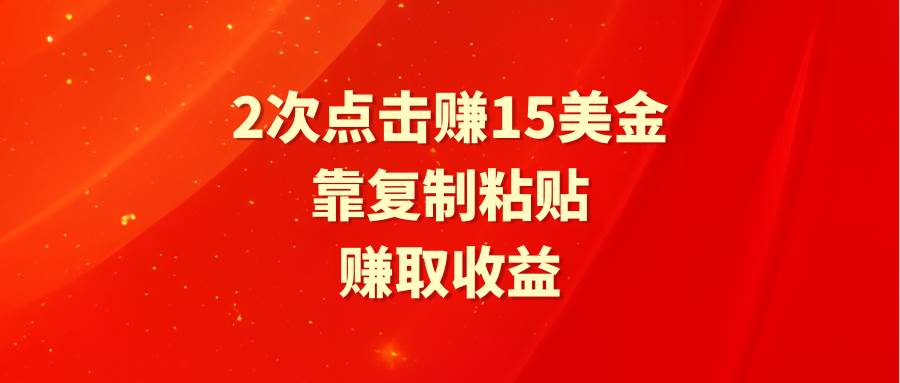 2次点击赚15美金
靠复制粘贴
赚取收益